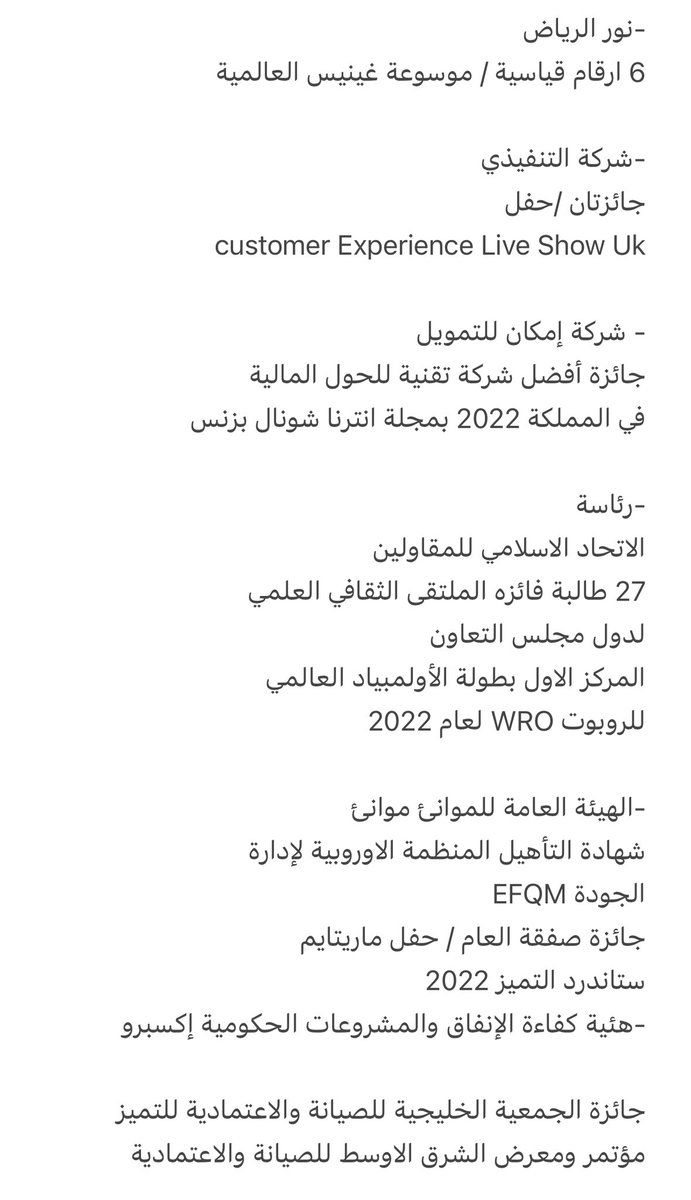 -نور الرياض
6 ارقام قياسية / موسوعة غينيس العالمية

-شركة التنفيذي
جائزتان /حفل
customer Experience Live Show Uk

- شركة إمكان للتمويل
جائزة أفضل شركة تقنية للحول المالية
في المملكة 2022 بمجلة انترنا شونال بزنس

-رئاسة
الاتحاد الاسلامي للمقاولين
27 طالبة فائزه الملتقى الثقافي العلمي
لدول مجلس التعاون
المركز الاول بطولة الأولمبياد العالمي
للروبوت WRO لعام 2022

-الهيئة العامة للموانئ موانئ
شهادة التأهيل المنظمة الاوروبية لإدارة
الجودة EFQM
جائزة صفقة العام / حفل ماريتايم
ستاندرد التميز 2022
-هئية كفاءة الإنفاق والمشروعات الحكومية إكسبرو

جائزة الجمعية الخليجية للصيانة والاعتمادية للتميز
مؤتمر ومعرض الشرق الاوسط للصيانة والاعتمادية